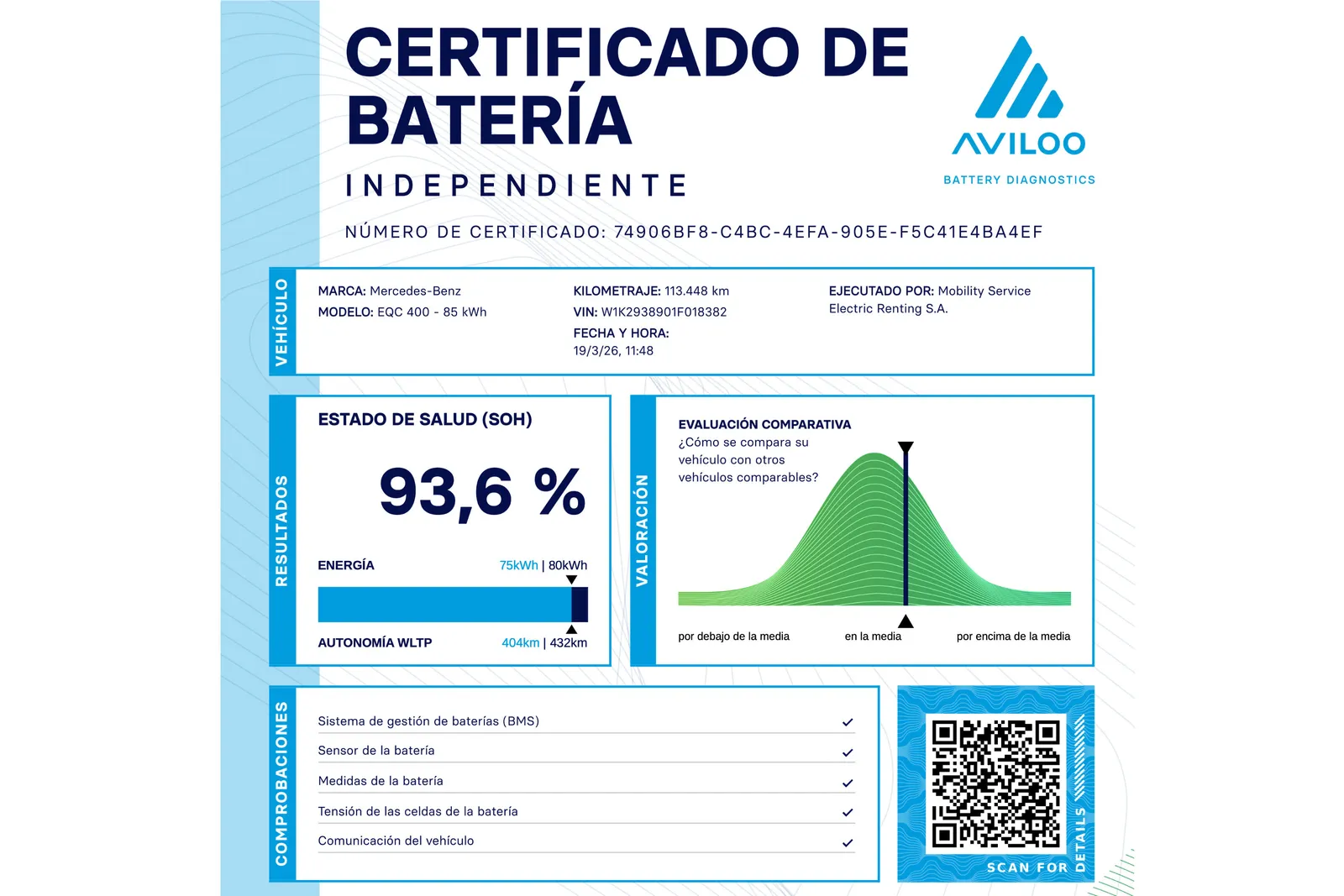 CERTIFICADO DE BATERÍA

INDEPENDIENTE

AVILOO
BATTERY DIAGNOSTICS

NÚMERO DE CERTIFICADO: 74906BF8-C4BC-4EFA-905E-F5C41E4BA4EF

VEHÍCULO

MARCA: Mercedes-Benz
MODELO: EQC 400 - 85 kWh

KILOMETRAJE: 113.448 km
VIN: W1K2938901F018382
FECHA Y HORA:
19/3/26, 11:48

EJECUTADO POR: Mobility Service Electric Renting S.A.

RESULTADOS

ESTADO DE SALUD (SOH)

93,6 %

ENERGÍA
75kWh | 80kWh

AUTONOMÍA WLTP
404km | 432km

VALORACIÓN

EVALUACIÓN COMPARATIVA
¿Cómo se compara su vehículo con otros vehículos comparables?

por debajo de la media
en la media
por encima de la media

COMPROBACIONES

Sistema de gestión de baterías (BMS) ✓
Sensor de la batería ✓
Medidas de la batería ✓
Tensión de las celdas de la batería ✓
Comunicación del vehículo ✓

SCAN FOR DETAILS